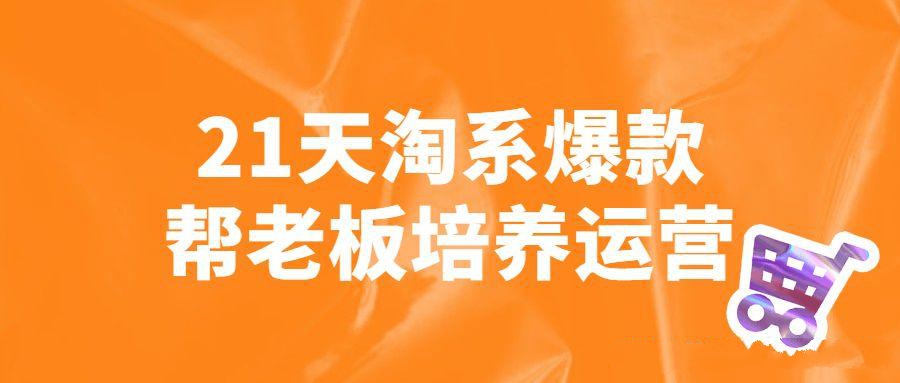 21天淘系爆款
帮老板培养运营